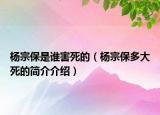 杨宗保是谁害死的（杨宗保多大死的简介介绍）